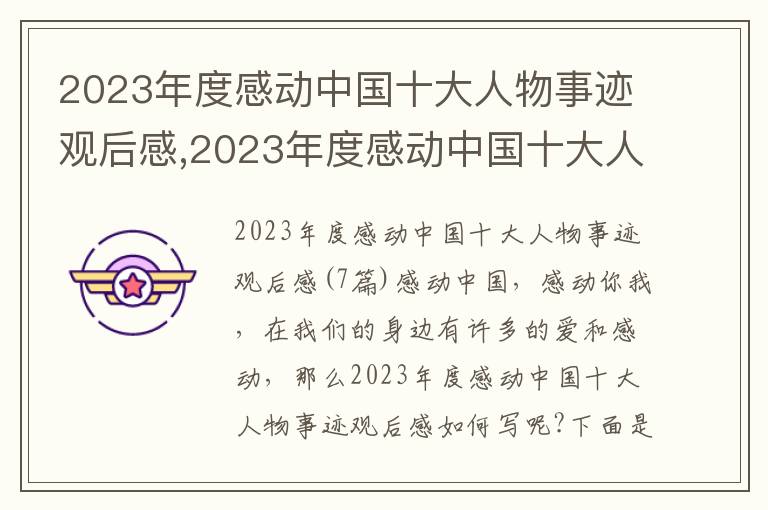 2023年度感动中国十大人物事迹观后感,2023年度感动中国十大人

2023年度感动中国十大人物事迹观后感(7篇)感动中国，感动你我，在我们的身边有许多的爱和感动，那么2023年度感动中国十大人物事迹观后感如何写呢?下面是